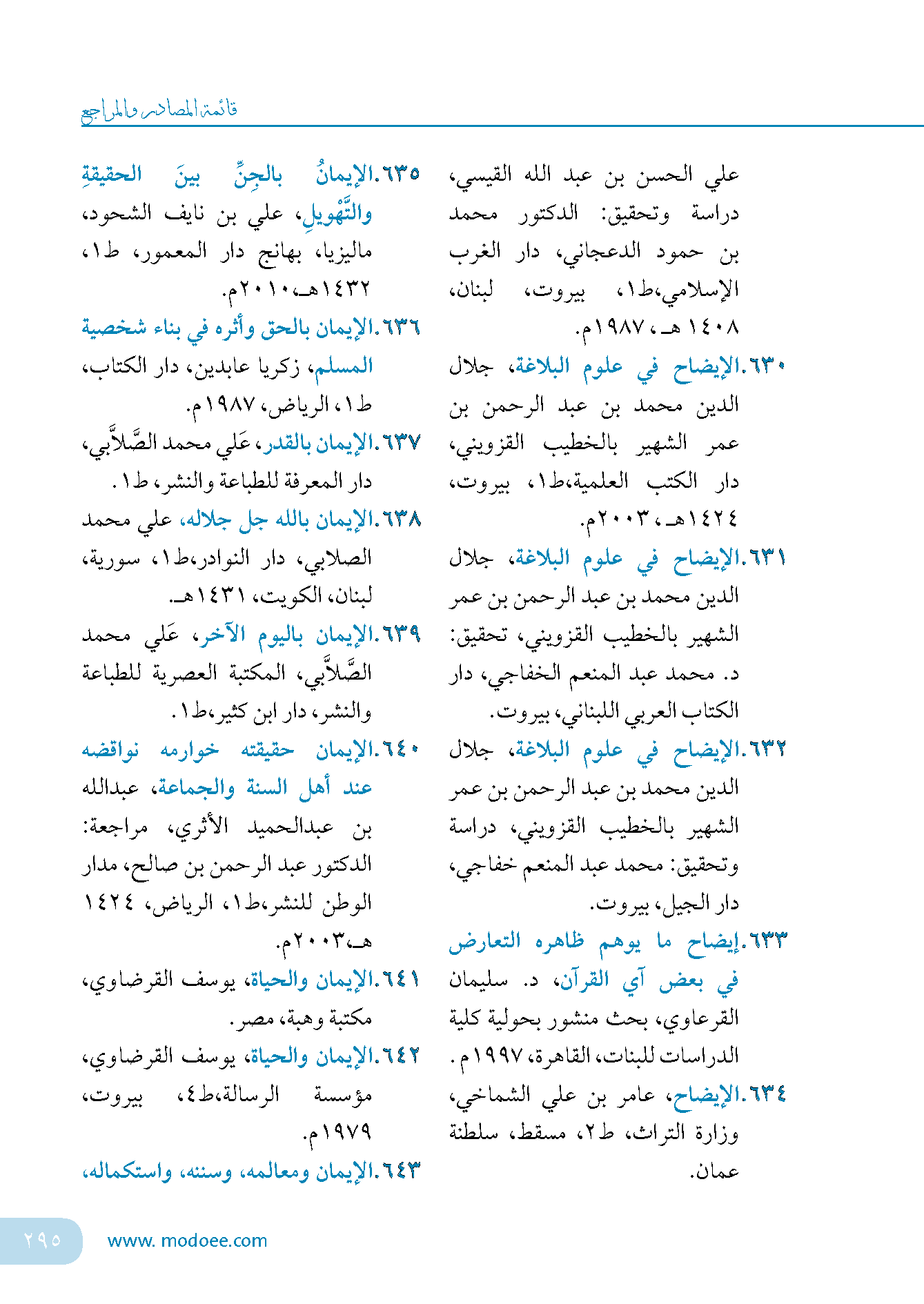 قائمة المصادر والمراجع

علي الحسن بن عبد الله القيسي، دراسة وتحقيق: الدكتور محمد بن حمود الدعجاني، دار الغرب الإسلامي،ط١، بيروت، لبنان، ١٤٠٨ هـ، ١٩٨٧م.

٦٣٠.الإيضاح في علوم البلاغة، جلال الدين محمد بن عبد الرحمن بن عمر الشهير بالخطيب القزويني، دار الكتب العلمية،ط١، بيروت، ١٤٢٤هـ، ٢٠٠٣م.

٦٣١.الإيضاح في علوم البلاغة، جلال الدين محمد بن عبد الرحمن بن عمر الشهير بالخطيب القزويني، تحقيق: د. محمد عبد المنعم الخفاجي، دار الكتاب العربي اللبناني، بيروت.

٦٣٢.الإيضاح في علوم البلاغة، جلال الدين محمد بن عبد الرحمن بن عمر الشهير بالخطيب القزويني، دراسة وتحقيق: محمد عبد المنعم خفاجي، دار الجيل، بيروت.

٦٣٣.إيضاح ما يوهم ظاهره التعارض في بعض آي القرآن، د. سليمان القرعاوي، بحث منشور بحولية كلية الدراسات للبنات، القاهرة، ١٩٩٧م.

٦٣٤.الإيضاح، عامر بن علي الشماخي، وزارة التراث، ط٢، مسقط، سلطنة عمان.

٦٣٥.الإيمانُ بالجِنِّ بينَ الحقيقةِ والتَّهْويلِ، علي بن نايف الشحود، ماليزيا، بهانج دار المعمور، ط١، ١٤٣٢هـ،٢٠١٠م.

٦٣٦.الإيمان بالحق وأثره في بناء شخصية المسلم، زكريا عابدين، دار الكتاب، ط١، الرياض، ١٩٨٧م.

٦٣٧.الإيمان بالقدر، عَلي محمد الصَّلاَّبي، دار المعرفة للطباعة والنشر، ط١.

٦٣٨.الإيمان بالله جل جلاله، علي محمد الصلابي، دار النوادر،ط١، سورية، لبنان، الكويت، ١٤٣١هـ.

٦٣٩.الإيمان باليوم الآخر، عَلي محمد الصَّلاَّبي، المكتبة العصرية للطباعة والنشر، دار ابن كثير،ط١.

٦٤٠.الإيمان حقيقته خوارمه نواقضه عند أهل السنة والجماعة، عبدالله بن عبدالحميد الأثري، مراجعة: الدكتور عبد الرحمن بن صالح، مدار الوطن للنشر،ط١، الرياض، ١٤٢٤ هـ،٢٠٠٣م.

٦٤١.الإيمان والحياة، يوسف القرضاوي، مكتبة وهبة، مصر.

٦٤٢.الإيمان والحياة، يوسف القرضاوي، مؤسسة الرسالة،ط٤، بيروت، ١٩٧٩م.

٦٤٣.الإيمان ومعالمه، وسننه، واستكماله،

٢٩٥ www. modoee.com